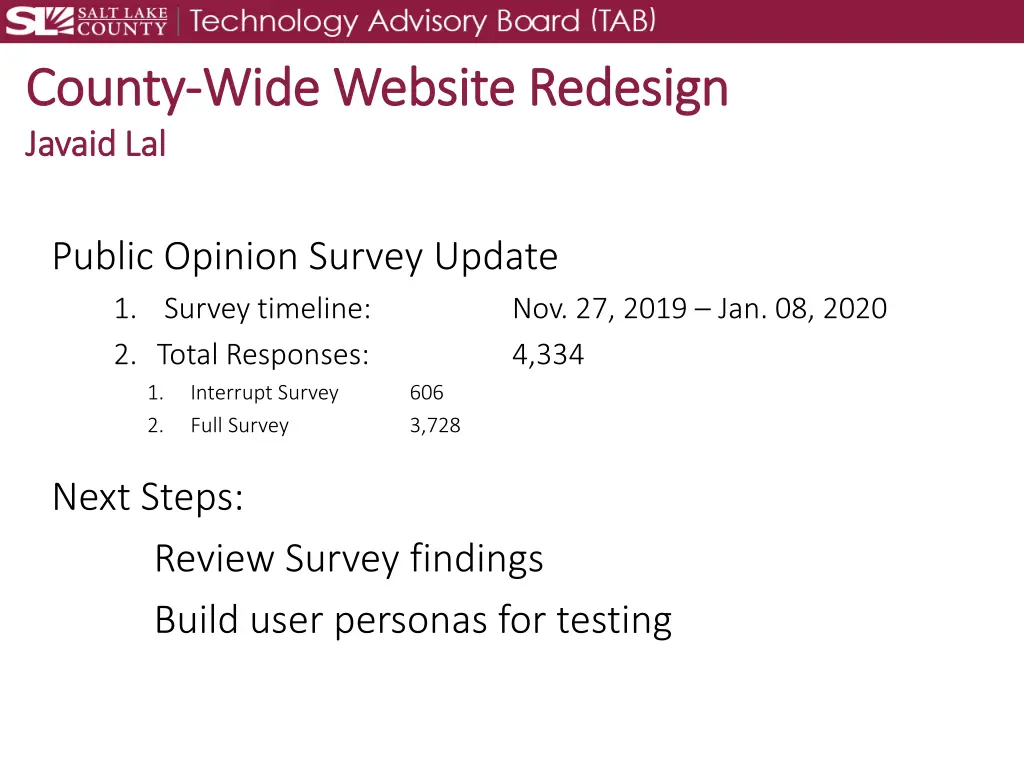 SL SALT LAKE COUNTY | Technology Advisory Board (TAB)

County-Wide Website Redesign
Javaid Lal

Public Opinion Survey Update
1. Survey timeline: Nov. 27, 2019 – Jan. 08, 2020
2. Total Responses: 4,334
1. Interrupt Survey 606
2. Full Survey 3,728

Next Steps:
Review Survey findings
Build user personas for testing